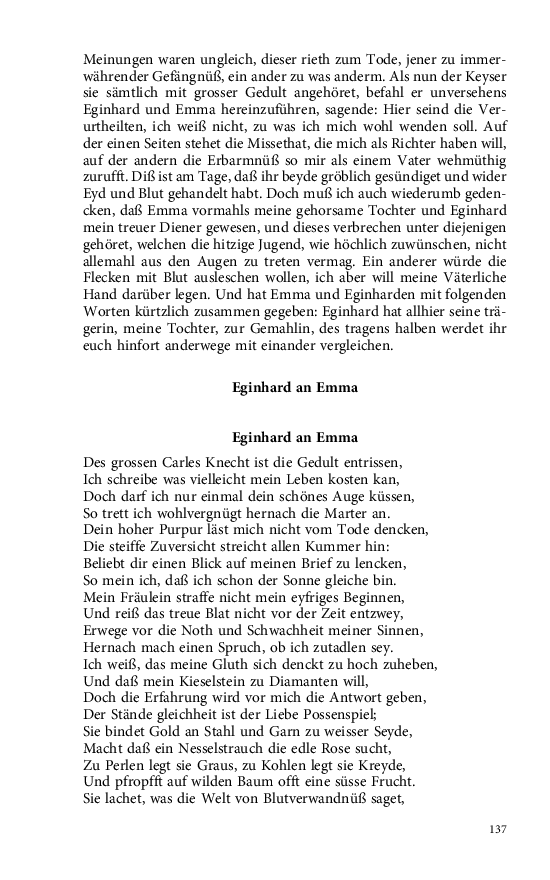 Meinungen waren ungleich, dieser rieth zum Tode, jener zu immerwährender Gefängnüß, ein ander zu was anderm. Als nun der Keyser sie sämtlich mit grosser Gedult angehöret, befahl er unversehens Eginhard und Emma hereinzuführen, sagende: Hier seind die Verurtheilten, ich weiß nicht, zu was ich mich wohl wenden soll. Auf der einen Seiten stehet die Missethat, die mich als Richter haben will, auf der andern die Erbarmnüß so mir als einem Vater wehmüthig zurufft. Diß ist am Tage, daß ihr beyde gröblich gesündiget und wider Eyd und Blut gehandelt habt. Doch muß ich auch wiederumb gedencken, daß Emma vormahls meine gehorsame Tochter und Eginhard mein treuer Diener gewesen, und dieses verbrechen unter diejenigen gehöret, welchen die hitzige Jugend, wie höchlich zuwünschen, nicht allemahl aus den Augen zu treten vermag. Ein anderer würde die Flecken mit Blut ausleschen wollen, ich aber will meine Väterliche Hand darüber legen. Und hat Emma und Eginharden mit folgenden Worten kürtzlich zusammen gegeben: Eginhard hat allhier seine trägerin, meine Tochter, zur Gemahlin, des tragens halben werdet ihr euch hinfort anderwege mit einander vergleichen.

Eginhard an Emma

Eginhard an Emma

Des grossen Carles Knecht ist die Gedult entrissen,
Ich schreibe was vielleicht mein Leben kosten kan,
Doch darf ich nur einmal dein schönes Auge küssen,
So trett ich wohlvergnügt hernach die Marter an.
Dein hoher Purpur läst mich nicht vom Tode dencken,
Die steiffe Zuversicht streicht allen Kummer hin:
Beliebt dir einen Blick auf meinen Brief zu lencken,
So mein ich, daß ich schon der Sonne gleiche bin.
Mein Fräulein straffe nicht mein eyfriges Beginnen,
Und reiß das treue Blat nicht vor der Zeit entzwey,
Erwege vor die Noth und Schwachheit meiner Sinnen,
Hernach mach einen Spruch, ob ich zutadlen sey.
Ich weiß, das meine Gluth sich denckt zu hoch zuheben,
Und daß mein Kieselstein zu Diamanten will,
Doch die Erfahrung wird vor mich die Antwort geben,
Der Stände gleichheit ist der Liebe Possenspiel;
Sie bindet Gold an Stahl und Garn zu weisser Seyde,
Macht daß ein Nesselstrauch die edle Rose sucht,
Zu Perlen legt sie Graus, zu Kohlen legt sie Kreyde,
Und pfropfft auf wilden Baum offt eine süsse Frucht.
Sie lachet, was die Welt von Blutverwandnüß saget,

137